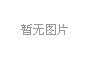 暂无图片